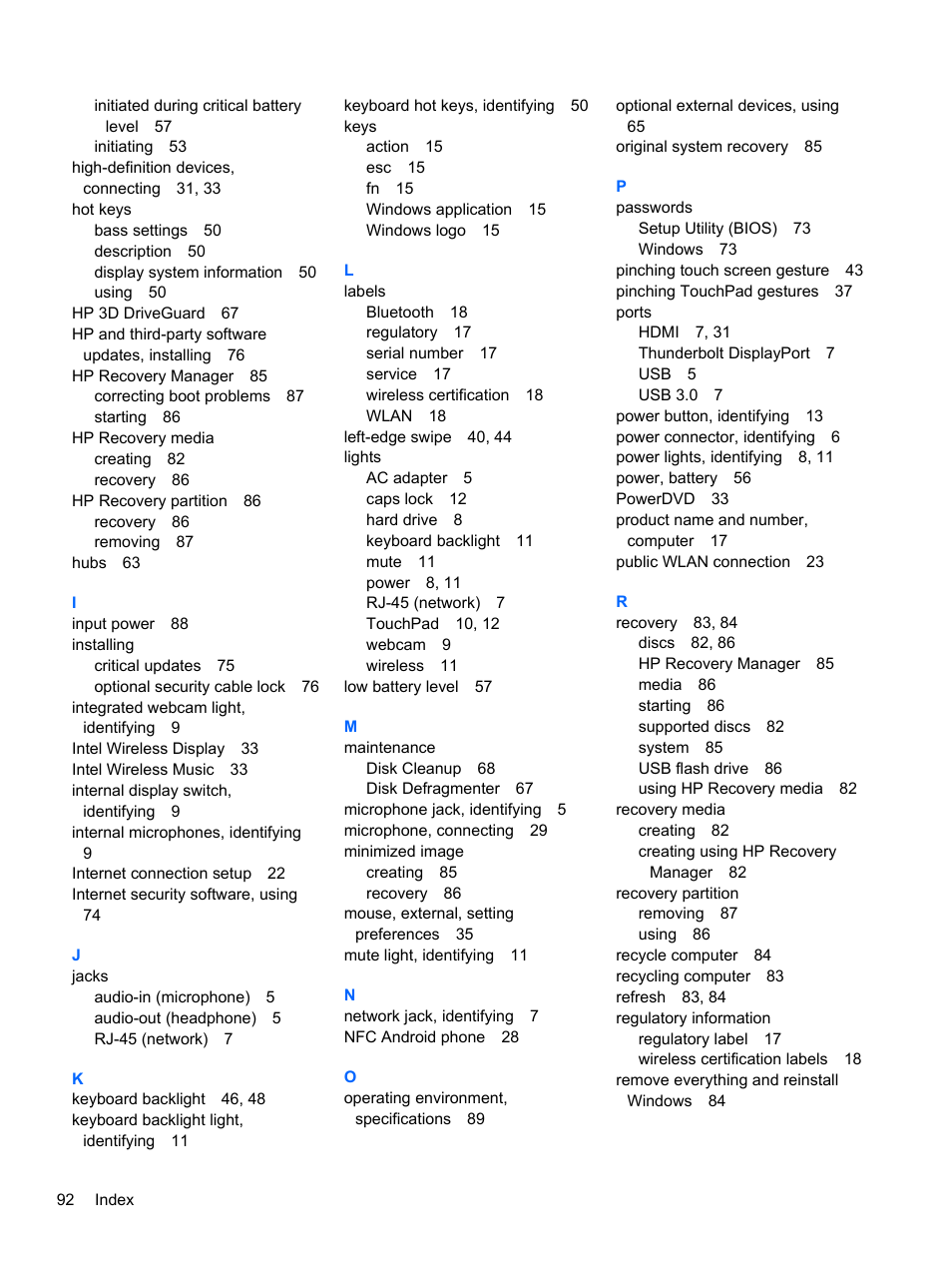 initiated during critical battery level 57
initiating 53
high-definition devices, connecting 31, 33
hot keys
bass settings 50
description 50
display system information 50
using 50
HP 3D DriveGuard 67
HP and third-party software updates, installing 76
HP Recovery Manager 85
correcting boot problems 87
starting 86
HP Recovery media
creating 82
recovery 86
HP Recovery partition 86
recovery 86
removing 87
hubs 63

I
input power 88
installing
critical updates 75
optional security cable lock 76
integrated webcam light, identifying 9
Intel Wireless Display 33
Intel Wireless Music 33
internal display switch, identifying 9
internal microphones, identifying 9
Internet connection setup 22
Internet security software, using 74

J
jacks
audio-in (microphone) 5
audio-out (headphone) 5
RJ-45 (network) 7

K
keyboard backlight 46, 48
keyboard backlight light, identifying 11

keyboard hot keys, identifying 50
keys
action 15
esc 15
fn 15
Windows application 15
Windows logo 15

L
labels
Bluetooth 18
regulatory 17
serial number 17
service 17
wireless certification 18
WLAN 18
left-edge swipe 40, 44
lights
AC adapter 5
caps lock 12
hard drive 8
keyboard backlight 11
mute 11
power 8, 11
RJ-45 (network) 7
TouchPad 10, 12
webcam 9
wireless 11
low battery level 57

M
maintenance
Disk Cleanup 68
Disk Defragmenter 67
microphone jack, identifying 5
microphone, connecting 29
minimized image
creating 85
recovery 86
mouse, external, setting preferences 35
mute light, identifying 11

N
network jack, identifying 7
NFC Android phone 28

O
operating environment, specifications 89

optional external devices, using 65
original system recovery 85

P
passwords
Setup Utility (BIOS) 73
Windows 73
pinching touch screen gesture 43
pinching TouchPad gestures 37
ports
HDMI 7, 31
Thunderbolt DisplayPort 7
USB 5
USB 3.0 7
power button, identifying 13
power connector, identifying 6
power lights, identifying 8, 11
power, battery 56
PowerDVD 33
product name and number, computer 17
public WLAN connection 23

R
recovery 83, 84
discs 82, 86
HP Recovery Manager 85
media 86
starting 86
supported discs 82
system 85
USB flash drive 86
using HP Recovery media 82
recovery media
creating 82
creating using HP Recovery Manager 82
recovery partition
removing 87
using 86
recycle computer 84
recycling computer 83
refresh 83, 84
regulatory information
regulatory label 17
wireless certification labels 18
remove everything and reinstall Windows 84

92 Index